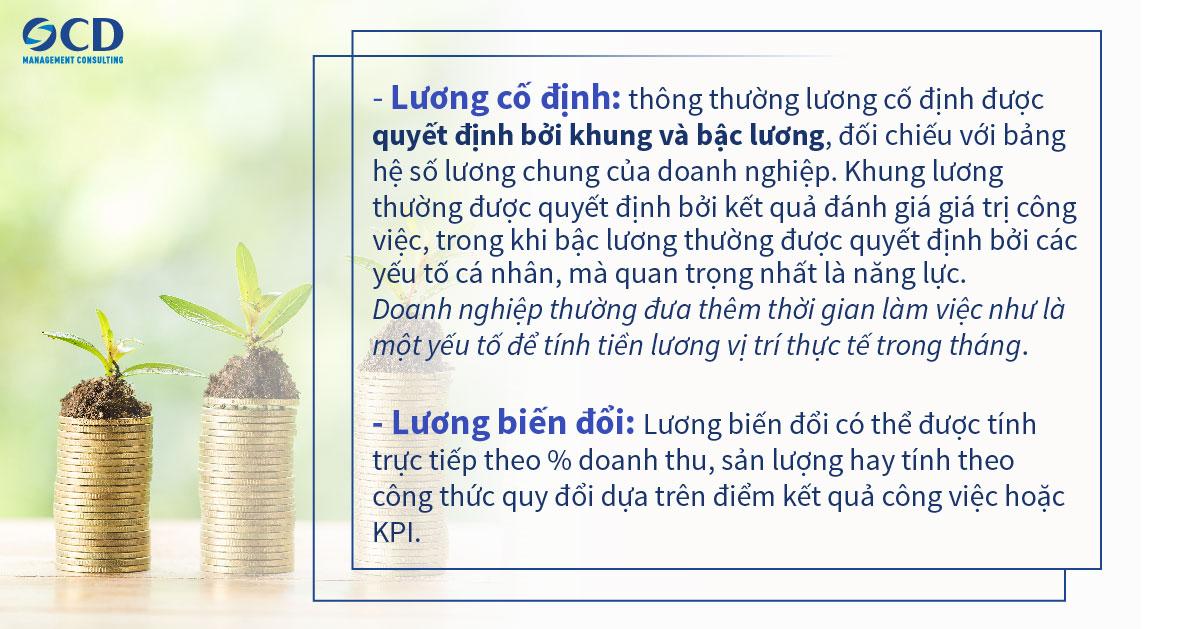 OCD
MANAGEMENT CONSULTING

- Lương cố định: thông thường lương cố định được quyết định bởi khung và bậc lương, đối chiếu với bảng hệ số lương chung của doanh nghiệp. Khung lương thường được quyết định bởi kết quả đánh giá giá trị công việc, trong khi bậc lương thường được quyết định bởi các yếu tố cá nhân, mà quan trọng nhất là năng lực. Doanh nghiệp thường đưa thêm thời gian làm việc như là một yếu tố để tính tiền lương vị trí thực tế trong tháng.

- Lương biến đổi: Lương biến đổi có thể được tính trực tiếp theo % doanh thu, sản lượng hay tính theo công thức quy đổi dựa trên điểm kết quả công việc hoặc KPI.